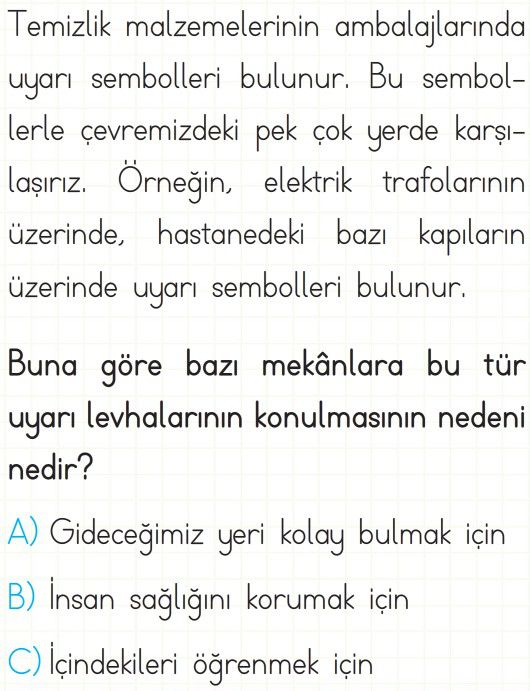 Temizlik malzemelerinin ambalajlarında uyarı sembolleri bulunur. Bu sembollerle çevremizdeki pek çok yerde karşılaşırız. Örneğin, elektrik trafolarının üzerinde, hastanedeki bazı kapıların üzerinde uyarı sembolleri bulunur.

Buna göre bazı mekânlara bu tür uyarı levhalarının konulmasının nedeni nedir?

A) Gideceğimiz yeri kolay bulmak için

B) İnsan sağlığını korumak için

C) İçindekileri öğrenmek için